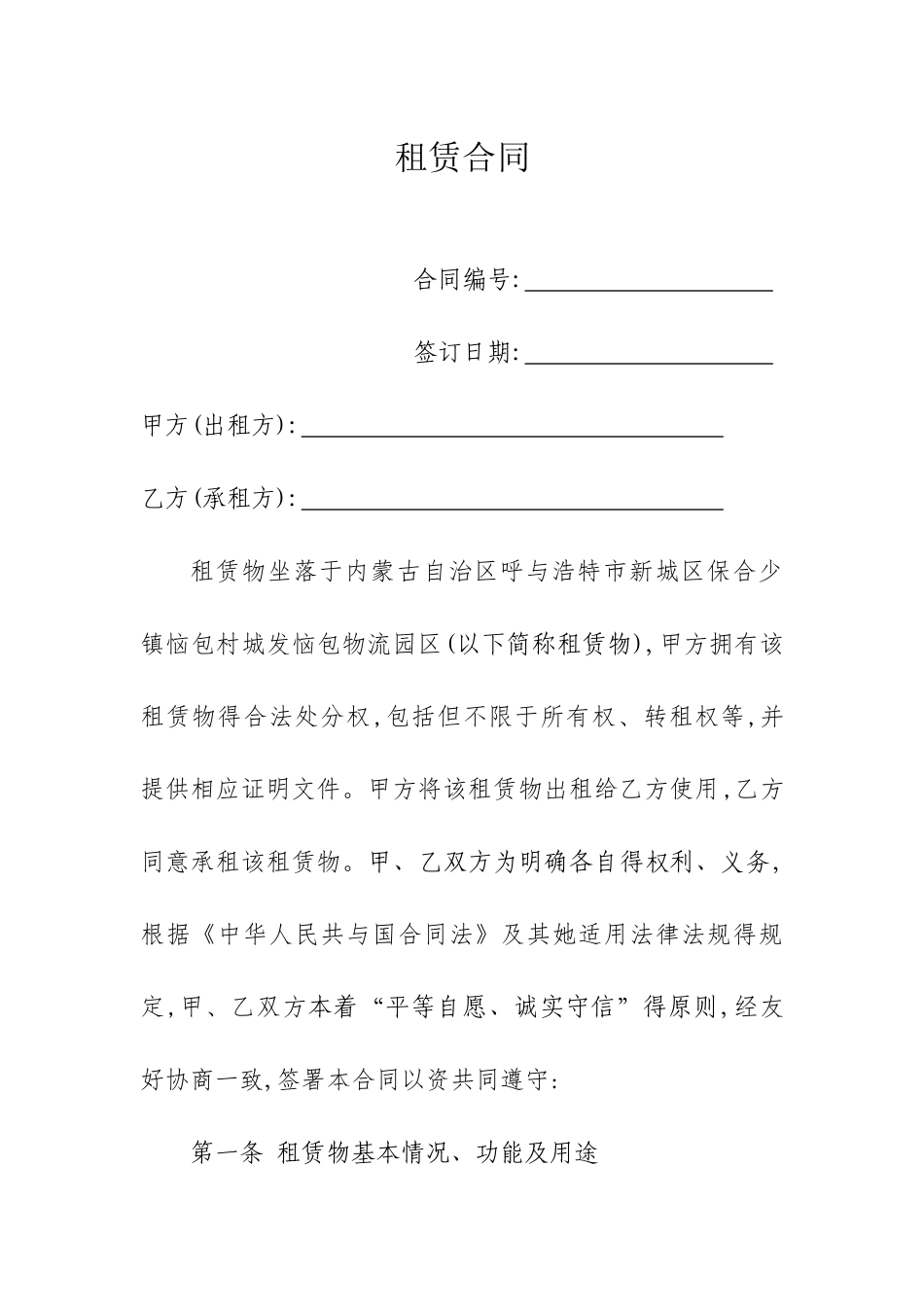 租赁合同

合同编号:____________________

签订日期:____________________

甲方(出租方):__________________________________

乙方(承租方):__________________________________

租赁物坐落于内蒙古自治区呼与浩特市新城区保合少镇恼包村城发恼包物流园区(以下简称租赁物),甲方拥有该租赁物得合法处分权,包括但不限于所有权、转租权等,并提供相应证明文件。甲方将该租赁物出租给乙方使用,乙方同意承租该租赁物。甲、乙双方为明确各自得权利、义务,根据《中华人民共与国合同法》及其她适用法律法规得规定,甲、乙双方本着“平等自愿、诚实守信”得原则,经友好协商一致,签署本合同以资共同遵守:

第一条 租赁物基本情况、功能及用途